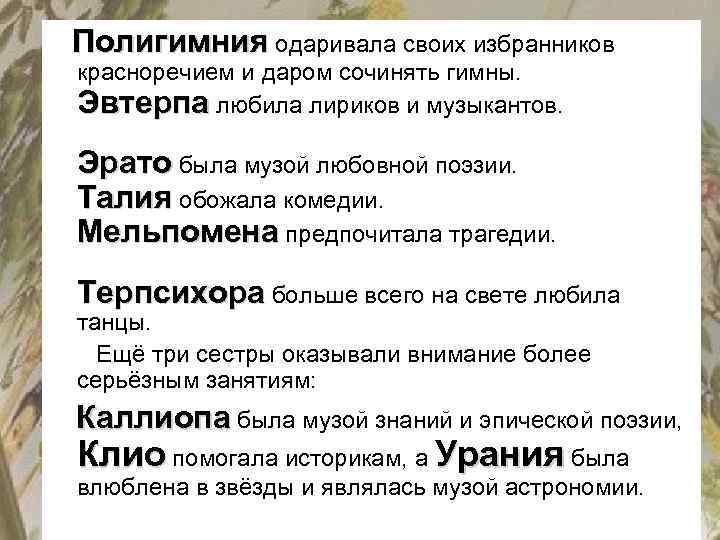 Полигимния одаривала своих избранников красноречием и даром сочинять гимны.
Эвтерпа любила лириков и музыкантов.

Эрато была музой любовной поэзии.
Талия обожала комедии.
Мельпомена предпочитала трагедии.

Терпсихора больше всего на свете любила танцы.

Ещё три сестры оказывали внимание более серьёзным занятиям:

Каллиопа была музой знаний и эпической поэзии, Клио помогала историкам, а Урания была влюблена в звёзды и являлась музой астрономии.